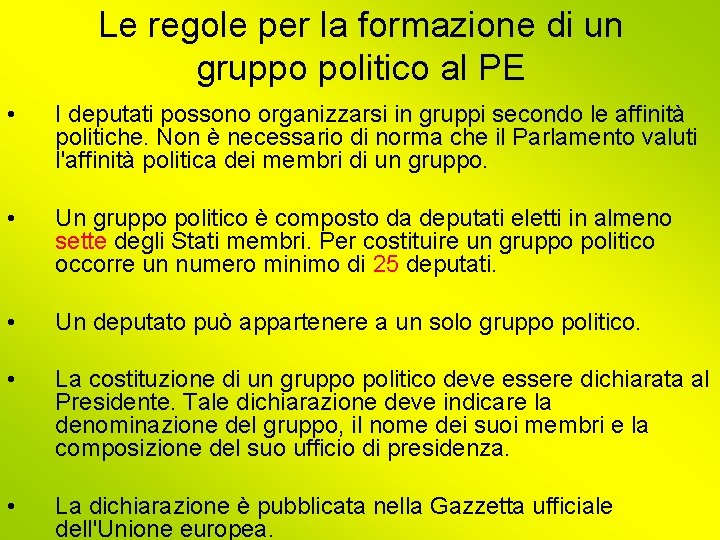 Le regole per la formazione di un gruppo politico al PE

• I deputati possono organizzarsi in gruppi secondo le affinità politiche. Non è necessario di norma che il Parlamento valuti l'affinità politica dei membri di un gruppo.

• Un gruppo politico è composto da deputati eletti in almeno sette degli Stati membri. Per costituire un gruppo politico occorre un numero minimo di 25 deputati.

• Un deputato può appartenere a un solo gruppo politico.

• La costituzione di un gruppo politico deve essere dichiarata al Presidente. Tale dichiarazione deve indicare la denominazione del gruppo, il nome dei suoi membri e la composizione del suo ufficio di presidenza.

• La dichiarazione è pubblicata nella Gazzetta ufficiale dell'Unione europea.